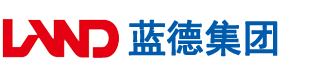 LAND 蓝德集团